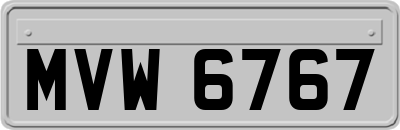 MVW 6767